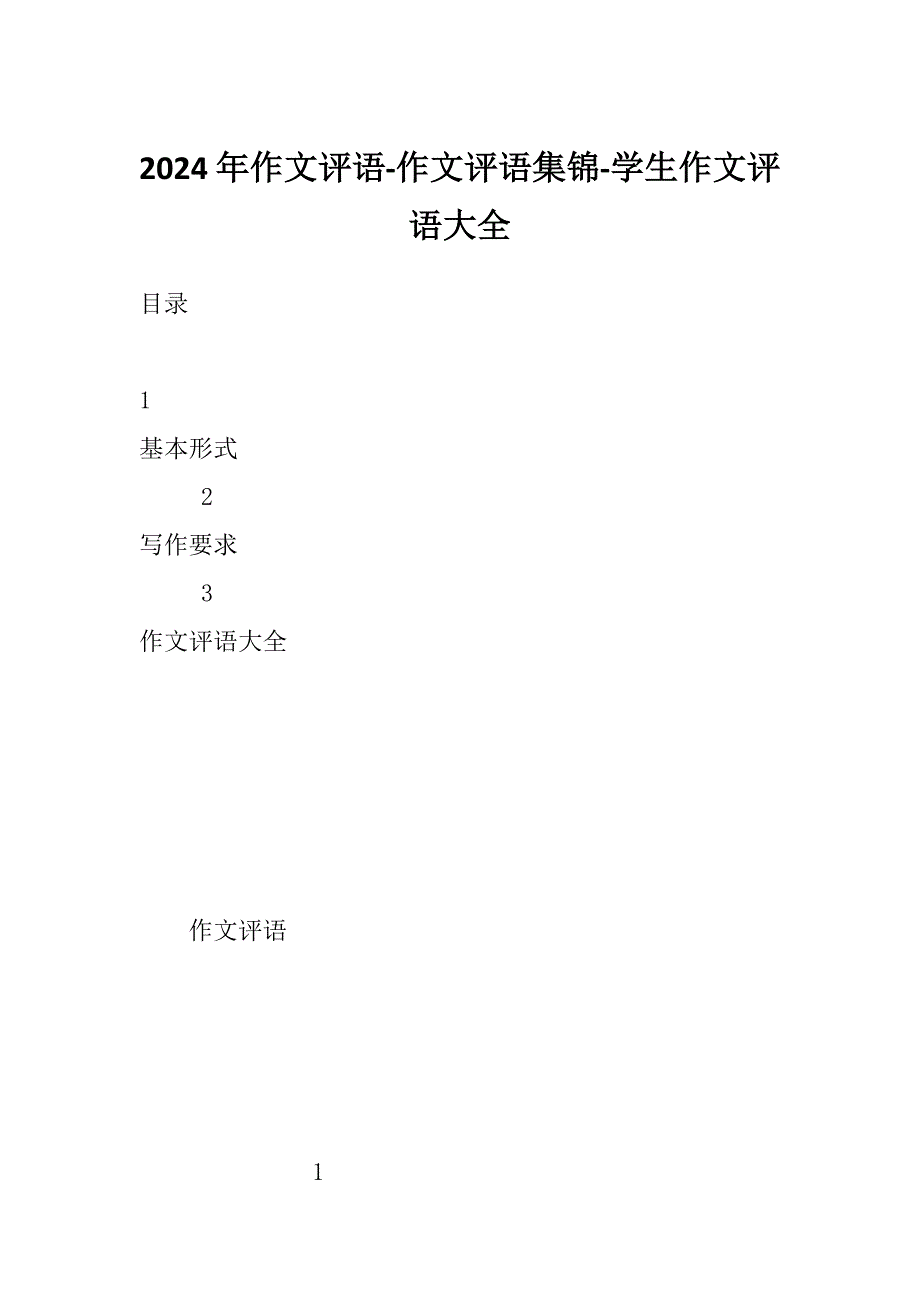 2024年作文评语-作文评语集锦-学生作文评语大全

目录

1

基本形式

2

写作要求

3

作文评语大全

作文评语

1